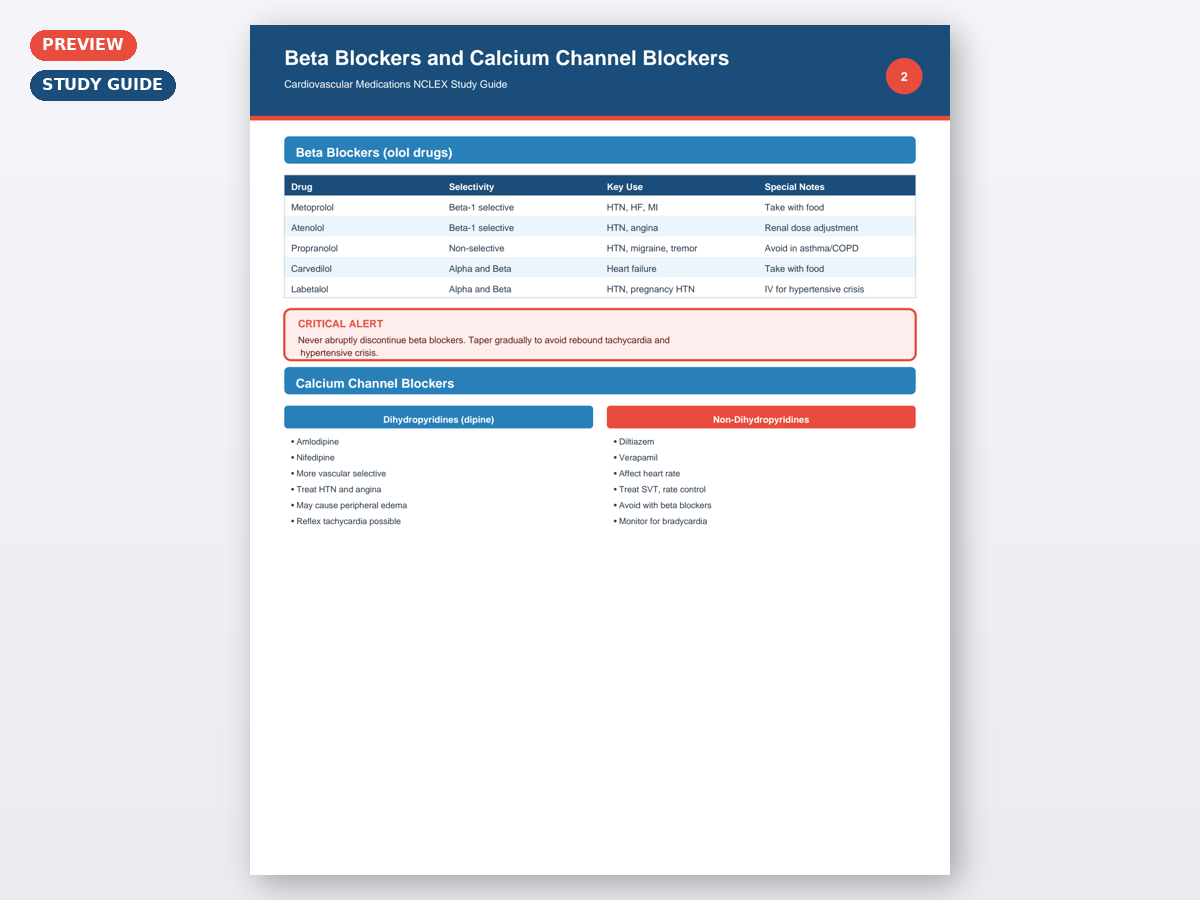 PREVIEW

STUDY GUIDE

Beta Blockers and Calcium Channel Blockers

Cardiovascular Medications NCLEX Study Guide

2

Beta Blockers (olol drugs)

| Drug | Selectivity | Key Use | Special Notes |
|---|---|---|---|
| Metoprolol | Beta-1 selective | HTN, HF, MI | Take with food |
| Atenolol | Beta-1 selective | HTN, angina | Renal dose adjustment |
| Propranolol | Non-selective | HTN, migraine, tremor | Avoid in asthma/COPD |
| Carvedilol | Alpha and Beta | Heart failure | Take with food |
| Labetalol | Alpha and Beta | HTN, pregnancy HTN | IV for hypertensive crisis |

CRITICAL ALERT

Never abruptly discontinue beta blockers. Taper gradually to avoid rebound tachycardia and hypertensive crisis.

Calcium Channel Blockers

Dihydropyridines (dipine)

• Amlodipine
• Nifedipine
• More vascular selective
• Treat HTN and angina
• May cause peripheral edema
• Reflex tachycardia possible

Non-Dihydropyridines

• Diltiazem
• Verapamil
• Affect heart rate
• Treat SVT, rate control
• Avoid with beta blockers
• Monitor for bradycardia